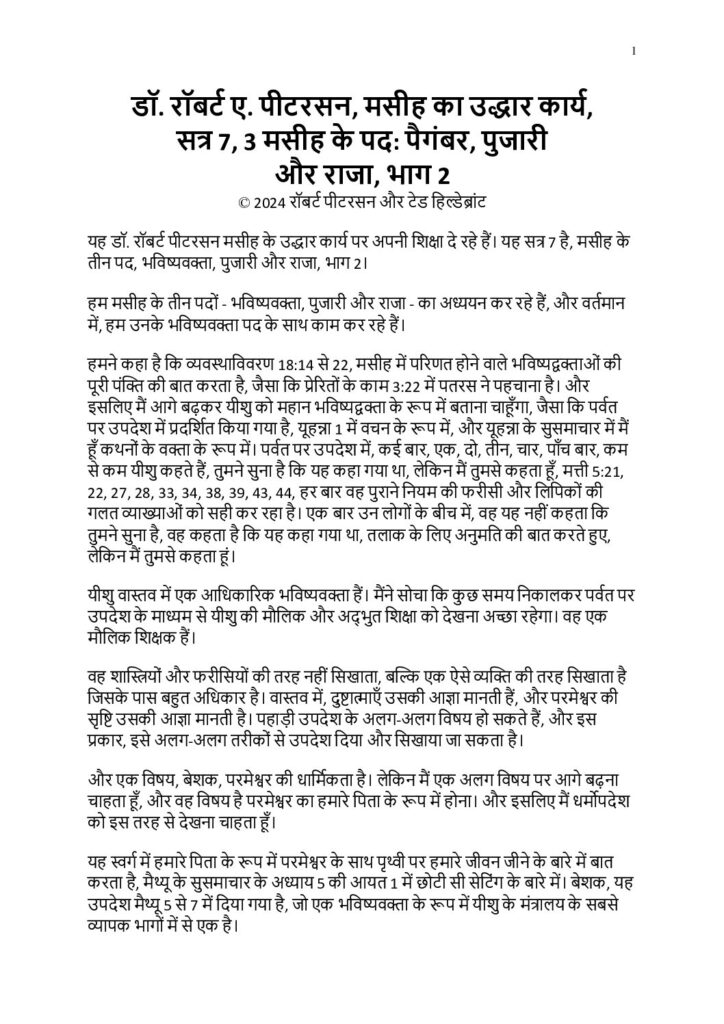 1

डॉ. रॉबर्ट ए. पीटरसन, मसीह का उद्धार कार्य, सत्र 7, 3 मसीह के पद: पैगंबर, पुजारी और राजा, भाग 2

© 2024 रॉबर्ट पीटरसन और टेड हिल्डेब्रांट

यह डॉ. रॉबर्ट पीटरसन मसीह के उद्धार कार्य पर अपनी शिक्षा दे रहे हैं। यह सत्र 7 है, मसीह के तीन पद, भविष्यवक्ता, पुजारी और राजा, भाग 2।

हम मसीह के तीन पदों - भविष्यवक्ता, पुजारी और राजा - का अध्ययन कर रहे हैं, और वर्तमान में, हम उनके भविष्यवक्ता पद के साथ काम कर रहे हैं।

हमने कहा है कि व्यवस्थाविवरण 18:14 से 22, मसीह में परिणत होने वाले भविष्यद्वक्ताओं की पूरी पंक्ति की बात करता है, जैसा कि प्रेरितों के काम 3:22 में पतरस ने पहचाना है। और इसलिए मैं आगे बढ़कर यीशु को महान भविष्यद्वक्ता के रूप में बताना चाहूँगा, जैसा कि पर्वत पर उपदेश में प्रदर्शित किया गया है, यूहन्ना 1 में वचन के रूप में, और यूहन्ना के सुसमाचार में मैं हूँ कथनों के वक्ता के रूप में। पर्वत पर उपदेश में, कई बार, एक, दो, तीन, चार, पाँच बार, कम से कम यीशु कहते हैं, तुमने सुना है कि यह कहा गया था, लेकिन मैं तुमसे कहता हूँ, मत्ती 5:21, 22, 27, 28, 33, 34, 38, 39, 43, 44, हर बार वह पुराने नियम की फरीसी और लिपिकों की गलत व्याख्याओं को सही कर रहा है। एक बार उन लोगों के बीच में, वह यह नहीं कहता कि तुमने सुना है, वह कहता है कि यह कहा गया था, तलाक के लिए अनुमति की बात करते हुए, लेकिन मैं तुमसे कहता हूं।

यीशु वास्तव में एक आधिकारिक भविष्यवक्ता हैं। मैंने सोचा कि कुछ समय निकालकर पर्वत पर उपदेश के माध्यम से यीशु की मौलिक और अद्भुत शिक्षा को देखना अच्छा रहेगा। वह एक मौलिक शिक्षक हैं।

वह शास्त्रियों और फरीसियों की तरह नहीं सिखाता, बल्कि एक ऐसे व्यक्ति की तरह सिखाता है जिसके पास बहुत अधिकार है। वास्तव में, दुष्टात्माएँ उसकी आज्ञा मानती हैं, और परमेश्वर की सृष्टि उसकी आज्ञा मानती है। पहाड़ी उपदेश के अलग-अलग विषय हो सकते हैं, और इस प्रकार, इसे अलग-अलग तरीकों से उपदेश दिया और सिखाया जा सकता है।

और एक विषय, बेशक, परमेश्वर की धार्मिकता है। लेकिन मैं एक अलग विषय पर आगे बढ़ना चाहता हूँ, और वह विषय है परमेश्वर का हमारे पिता के रूप में होना। और इसलिए मैं धर्मोपदेश को इस तरह से देखना चाहता हूँ।

यह स्वर्ग में हमारे पिता के रूप में परमेश्वर के साथ पृथ्वी पर हमारे जीवन जीने के बारे में बात करता है, मैथ्यू के सुसमाचार के अध्याय 5 की आयत 1 में छोटी सी सेटिंग के बारे में। बेशक, यह उपदेश मैथ्यू 5 से 7 में दिया गया है, जो एक भविष्यवक्ता के रूप में यीशु के मंत्रालय के सबसे व्यापक भागों में से एक है।